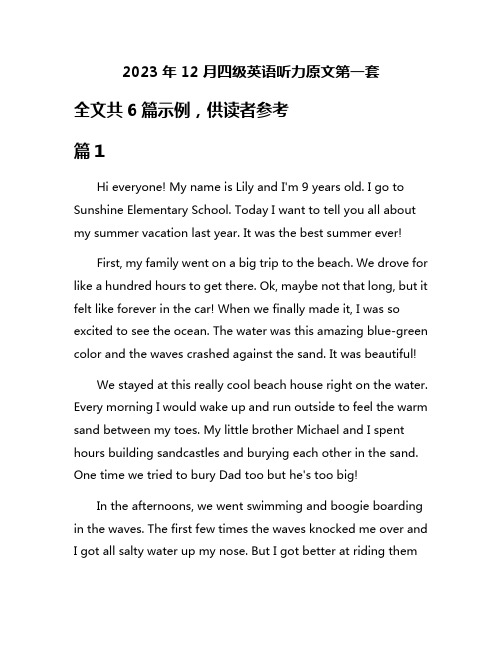 2023 年 12 月四级英语听力原文第一套

全文共 6 篇示例，供读者参考

篇 1

Hi everyone! My name is Lily and I'm 9 years old. I go to Sunshine Elementary School. Today I want to tell you all about my summer vacation last year. It was the best summer ever!

First, my family went on a big trip to the beach. We drove for like a hundred hours to get there. Ok, maybe not that long, but it felt like forever in the car! When we finally made it, I was so excited to see the ocean. The water was this amazing blue-green color and the waves crashed against the sand. It was beautiful!

We stayed at this really cool beach house right on the water. Every morning I would wake up and run outside to feel the warm sand between my toes. My little brother Michael and I spent hours building sandcastles and burying each other in the sand. One time we tried to bury Dad too but he's too big!

In the afternoons, we went swimming and boogie boarding in the waves. The first few times the waves knocked me over and I got all salty water up my nose. But I got better at riding them